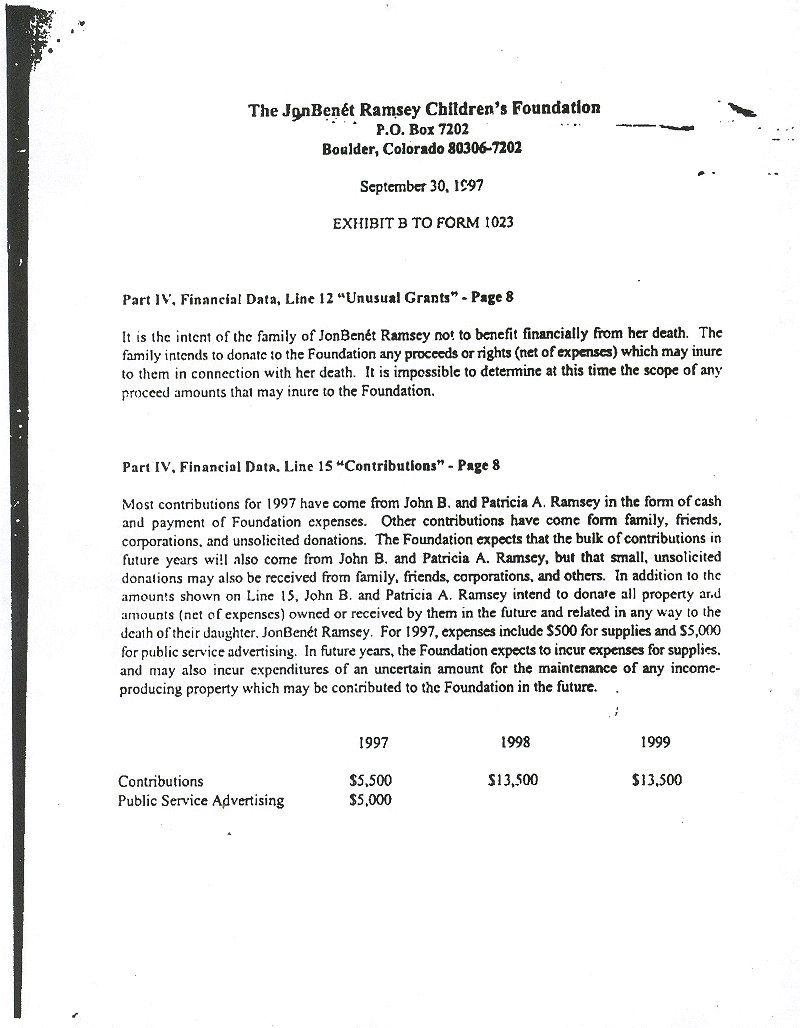 The JonBenét Ramsey Children's Foundation
P.O. Box 7202
Boulder, Colorado 80306-7202

September 30, 1997

EXHIBIT B TO FORM 1023

Part IV, Financial Data, Line 12 "Unusual Grants" - Page 8

It is the intent of the family of JonBenét Ramsey not to benefit financially from her death. The family intends to donate to the Foundation any proceeds or rights (net of expenses) which may inure to them in connection with her death. It is impossible to determine at this time the scope of any proceed amounts that may inure to the Foundation.

Part IV, Financial Data, Line 15 "Contributions" - Page 8

Most contributions for 1997 have come from John B. and Patricia A. Ramsey in the form of cash and payment of Foundation expenses. Other contributions have come form family, friends, corporations, and unsolicited donations. The Foundation expects that the bulk of contributions in future years will also come from John B. and Patricia A. Ramsey, but that small, unsolicited donations may also be received from family, friends, corporations, and others. In addition to the amounts shown on Line 15, John B. and Patricia A. Ramsey intend to donate all property and amounts (net of expenses) owned or received by them in the future and related in any way to the death of their daughter, JonBenét Ramsey. For 1997, expenses include $500 for supplies and $5,000 for public service advertising. In future years, the Foundation expects to incur expenses for supplies, and may also incur expenditures of an uncertain amount for the maintenance of any income-producing property which may be contributed to the Foundation in the future.

| | 1997 | 1998 | 1999 |
|---|---|---|---|
| Contributions | $5,500 | $13,500 | $13,500 |
| Public Service Advertising | $5,000 | | |